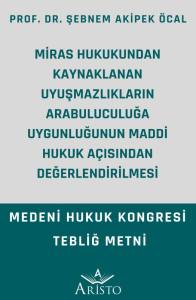 PROF. DR. ŞEBNEM AKİPEK ÖCAL

MİRAS HUKUKUNDAN KAYNAKLANAN UYUŞMAZLIKLARIN ARABULUCULUĞA UYGUNLUĞUNUN MADDİ HUKUK AÇISINDAN DEĞERLENDİRİLMESİ

MEDENİ HUKUK KONGRESİ TEBLİĞ METNİ

A
ARİSTO